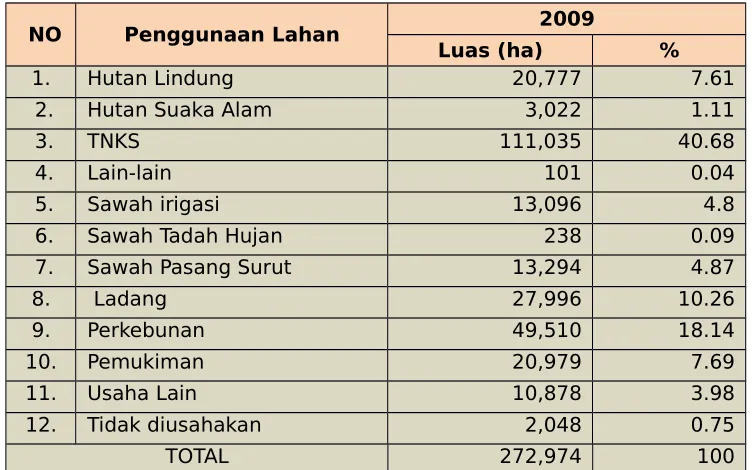 | NO | Penggunaan Lahan | 2009 Luas (ha) | 2009 % |
|---|---|---|---|
| 1. | Hutan Lindung | 20,777 | 7.61 |
| 2. | Hutan Suaka Alam | 3,022 | 1.11 |
| 3. | TNKS | 111,035 | 40.68 |
| 4. | Lain-lain | 101 | 0.04 |
| 5. | Sawah irigasi | 13,096 | 4.8 |
| 6. | Sawah Tadah Hujan | 238 | 0.09 |
| 7. | Sawah Pasang Surut | 13,294 | 4.87 |
| 8. | Ladang | 27,996 | 10.26 |
| 9. | Perkebunan | 49,510 | 18.14 |
| 10. | Pemukiman | 20,979 | 7.69 |
| 11. | Usaha Lain | 10,878 | 3.98 |
| 12. | Tidak diusahakan | 2,048 | 0.75 |
| TOTAL | | 272,974 | 100 |